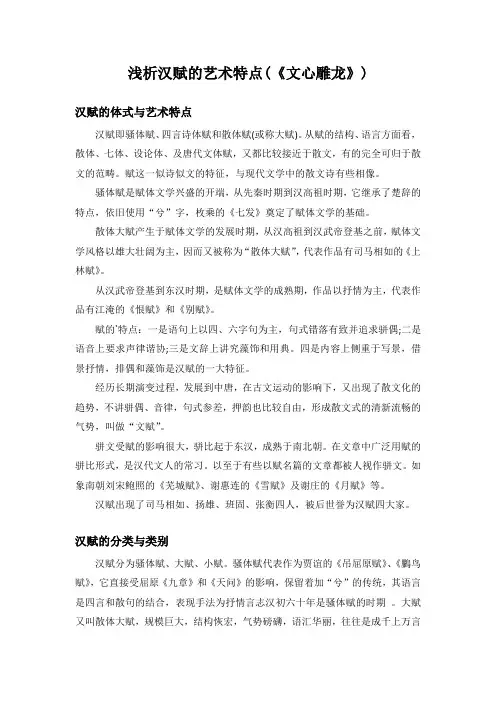 浅析汉赋的艺术特点(《文心雕龙》)

汉赋的体式与艺术特点

汉赋即骚体赋、四言诗体赋和散体赋(或称大赋)。从赋的结构、语言方面看，散体、七体、设论体、及唐代文体赋，又都比较接近于散文，有的完全可归于散文的范畴。赋这一似诗似文的特征，与现代文学中的散文诗有些相像。

骚体赋是赋体文学兴盛的开端，从先秦时期到汉高祖时期，它继承了楚辞的特点，依旧使用“兮”字，枚乘的《七发》奠定了赋体文学的基础。

散体大赋产生于赋体文学的发展时期，从汉高祖到汉武帝登基之前，赋体文学风格以雄大壮阔为主，因而又被称为“散体大赋”，代表作品有司马相如的《上林赋》。

从汉武帝登基到东汉时期，是赋体文学的成熟期，作品以抒情为主，代表作品有江淹的《恨赋》和《别赋》。

赋的'特点：一是语句上以四、六字句为主，句式错落有致并追求骈偶;二是语音上要求声律谐协;三是文辞上讲究藻饰和用典。四是内容上侧重于写景，借景抒情，排偶和藻饰是汉赋的一大特征。

经历长期演变过程，发展到中唐，在古文运动的影响下，又出现了散文化的趋势，不讲骈偶、音律，句式参差，押韵也比较自由，形成散文式的清新流畅的气势，叫做“文赋”。

骈文受赋的影响很大，骈比起于东汉，成熟于南北朝。在文章中广泛用赋的骈比形式，是汉代文人的常习。以至于有些以赋名篇的文章都被人视作骈文。如象南朝刘宋鲍照的《芜城赋》、谢惠连的《雪赋》及谢庄的《月赋》等。

汉赋出现了司马相如、扬雄、班固、张衡四人，被后世誉为汉赋四大家。

汉赋的分类与类别

汉赋分为骚体赋、大赋、小赋。骚体赋代表作为贾谊的《吊屈原赋》、《鵩鸟赋》，它直接受屈原《九章》和《天问》的影响，保留着加“兮”的传统，其语言是四言和散句的结合，表现手法为抒情言志汉初六十年是骚体赋的时期 。大赋又叫散体大赋，规模巨大，结构恢宏，气势磅礴，语汇华丽，往往是成千上万言